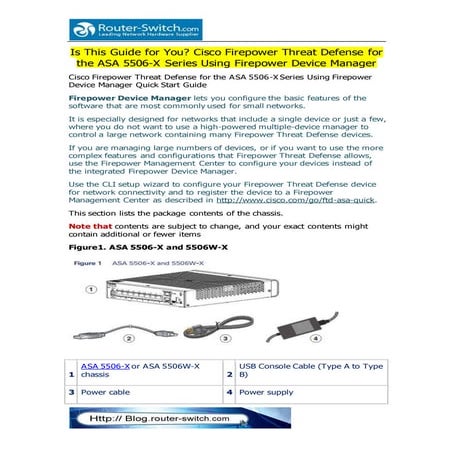 Router-Switch.com
Leading Network Hardware Supplier

Is This Guide for You? Cisco Firepower Threat Defense for the ASA 5506-X Series Using Firepower Device Manager

Cisco Firepower Threat Defense for the ASA 5506-X Series Using Firepower Device Manager Quick Start Guide

Firepower Device Manager lets you configure the basic features of the software that are most commonly used for small networks.

It is especially designed for networks that include a single device or just a few, where you do not want to use a high-powered multiple-device manager to control a large network containing many Firepower Threat Defense devices.

If you are managing large numbers of devices, or if you want to use the more complex features and configurations that Firepower Threat Defense allows, use the Firepower Management Center to configure your devices instead of the integrated Firepower Device Manager.

Use the CLI setup wizard to configure your Firepower Threat Defense device for network connectivity and to register the device to a Firepower Management Center as described in http://www.cisco.com/go/ftd-asa-quick.

This section lists the package contents of the chassis.

Note that contents are subject to change, and your exact contents might contain additional or fewer items

Figure1. ASA 5506-X and 5506W-X

Figure 1 ASA 5506-X and 5506W-X

1

2

3

4

| 1 | ASA 5506-X or ASA 5506W-X chassis | 2 | USB Console Cable (Type A to Type B) |
|---|---|---|---|
| 3 | Power cable | 4 | Power supply |

Http:// Blog.router-switch.com